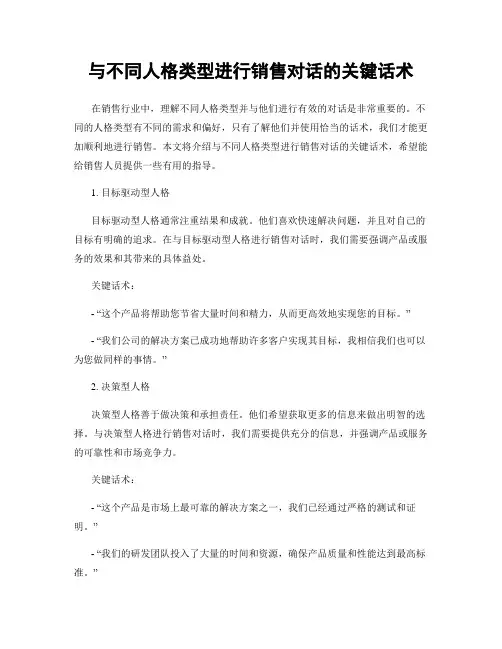 与不同人格类型进行销售对话的关键话术

在销售行业中，理解不同人格类型并与他们进行有效的对话是非常重要的。不同的人格类型有不同的需求和偏好，只有了解他们并使用恰当的话术，我们才能更加顺利地进行销售。本文将介绍与不同人格类型进行销售对话的关键话术，希望能给销售人员提供一些有用的指导。

1. 目标驱动型人格

目标驱动型人格通常注重结果和成就。他们喜欢快速解决问题，并且对自己的目标有明确的追求。在与目标驱动型人格进行销售对话时，我们需要强调产品或服务的效果和其带来的具体益处。

关键话术：

- “这个产品将帮助您节省大量时间和精力，从而更高效地实现您的目标。”

- “我们公司的解决方案已成功地帮助许多客户实现其目标，我相信我们也可以为您做同样的事情。”

2. 决策型人格

决策型人格善于做决策和承担责任。他们希望获取更多的信息来做出明智的选择。与决策型人格进行销售对话时，我们需要提供充分的信息，并强调产品或服务的可靠性和市场竞争力。

关键话术：

- “这个产品是市场上最可靠的解决方案之一，我们已经通过严格的测试和证明。”

- “我们的研发团队投入了大量的时间和资源，确保产品质量和性能达到最高标准。”